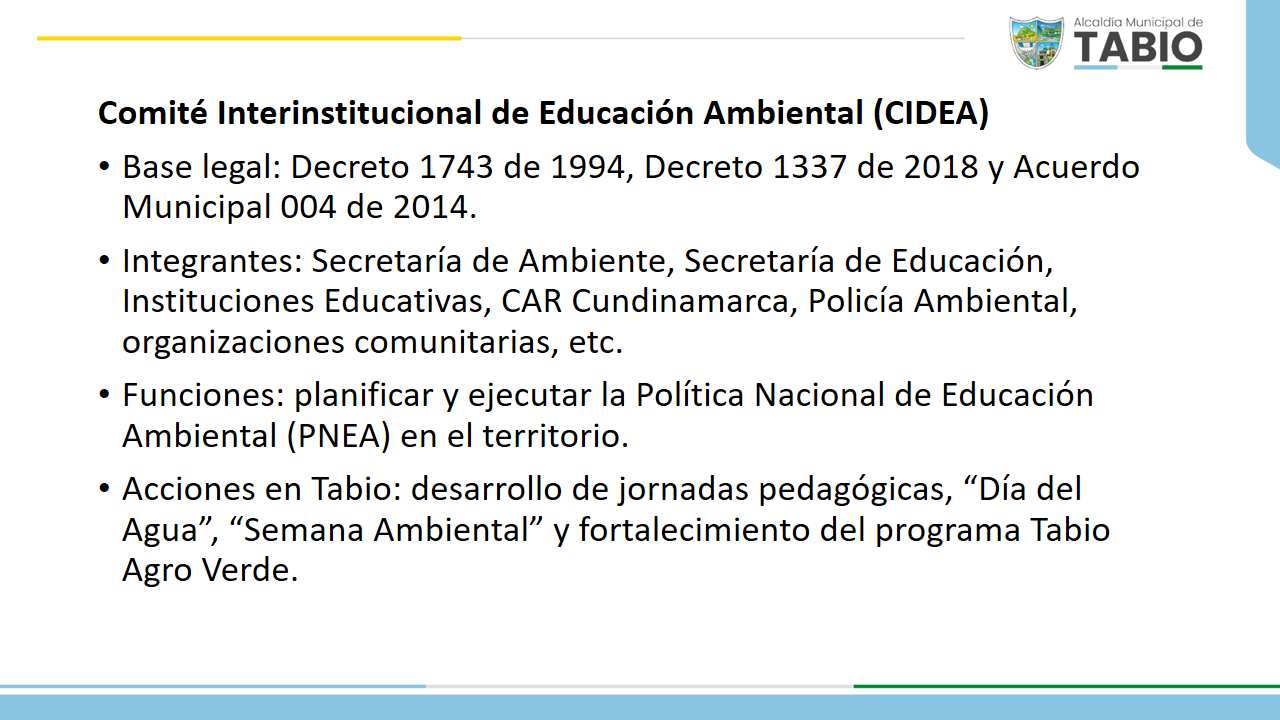 Alcaldía Municipal de
TABIO

Comité Interinstitucional de Educación Ambiental (CIDEA)

• Base legal: Decreto 1743 de 1994, Decreto 1337 de 2018 y Acuerdo Municipal 004 de 2014.

• Integrantes: Secretaría de Ambiente, Secretaría de Educación, Instituciones Educativas, CAR Cundinamarca, Policía Ambiental, organizaciones comunitarias, etc.

• Funciones: planificar y ejecutar la Política Nacional de Educación Ambiental (PNEA) en el territorio.

• Acciones en Tabio: desarrollo de jornadas pedagógicas, "Día del Agua", "Semana Ambiental" y fortalecimiento del programa Tabio Agro Verde.